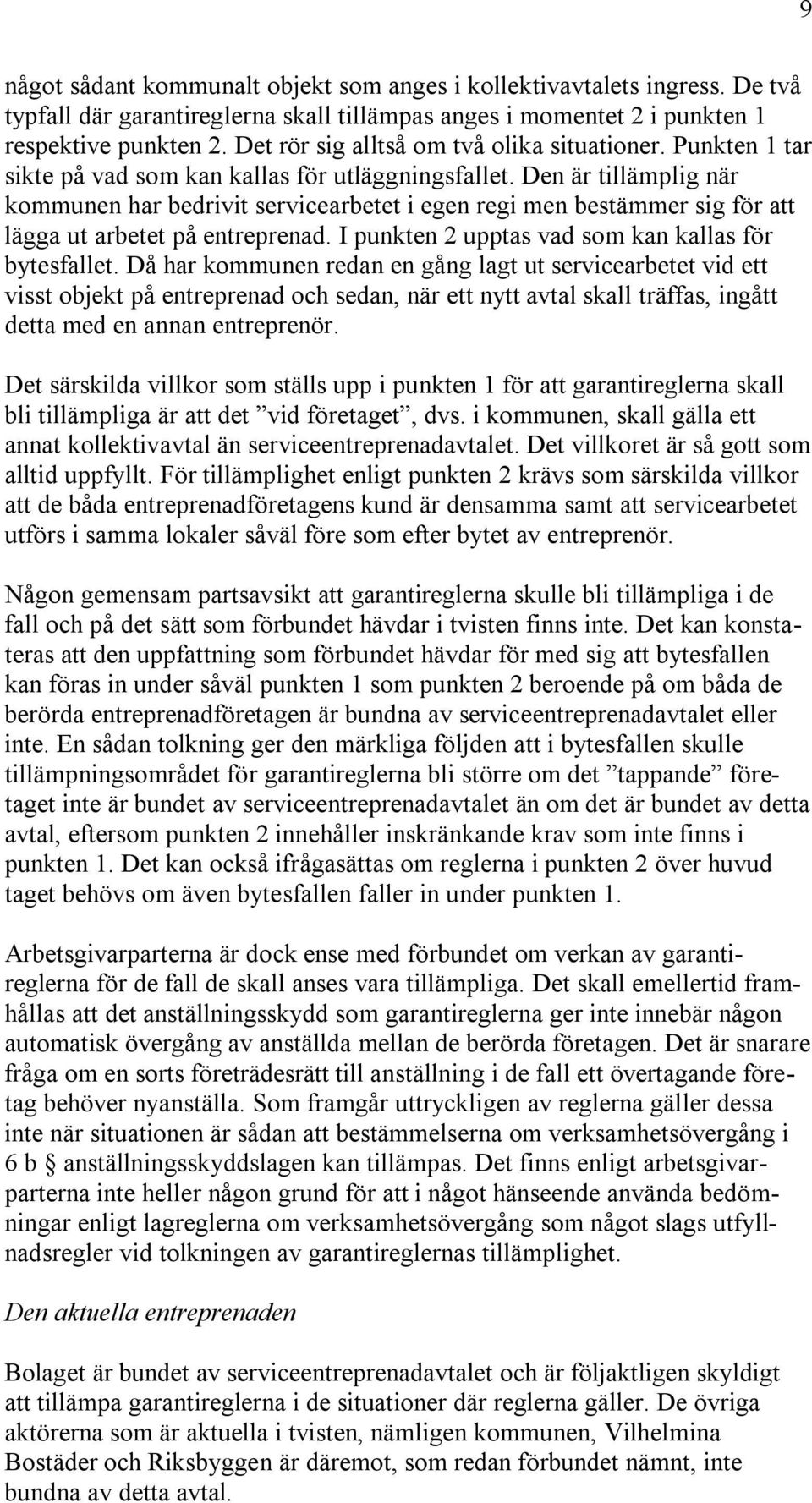 9

något sådant kommunalt objekt som anges i kollektivavtalets ingress. De två typfall där garantireglerna skall tillämpas anges i momentet 2 i punkten 1 respektive punkten 2. Det rör sig alltså om två olika situationer. Punkten 1 tar sikte på vad som kan kallas för utläggningsfallet. Den är tillämplig när kommunen har bedrivit servicearbetet i egen regi men bestämmer sig för att lägga ut arbetet på entreprenad. I punkten 2 upptas vad som kan kallas för bytesfallet. Då har kommunen redan en gång lagt ut servicearbetet vid ett visst objekt på entreprenad och sedan, när ett nytt avtal skall träffas, ingått detta med en annan entreprenör.

Det särskilda villkor som ställs upp i punkten 1 för att garantireglerna skall bli tillämpliga är att det ”vid företaget”, dvs. i kommunen, skall gälla ett annat kollektivavtal än serviceentreprenadavtalet. Det villkoret är så gott som alltid uppfyllt. För tillämplighet enligt punkten 2 krävs som särskilda villkor att de båda entreprenadföretagens kund är densamma samt att servicearbetet utförs i samma lokaler såväl före som efter bytet av entreprenör.

Någon gemensam partsavsikt att garantireglerna skulle bli tillämpliga i de fall och på det sätt som förbundet hävdar i tvisten finns inte. Det kan konstateras att den uppfattning som förbundet hävdar för med sig att bytesfallen kan föras in under såväl punkten 1 som punkten 2 beroende på om båda de berörda entreprenadföretagen är bundna av serviceentreprenadavtalet eller inte. En sådan tolkning ger den märkliga följden att i bytesfallen skulle tillämpningsområdet för garantireglerna bli större om det ”tappande” företaget inte är bundet av serviceentreprenadavtalet än om det är bundet av detta avtal, eftersom punkten 2 innehåller inskränkande krav som inte finns i punkten 1. Det kan också ifrågasättas om reglerna i punkten 2 över huvud taget behövs om även bytesfallen faller in under punkten 1.

Arbetsgivarparterna är dock ense med förbundet om verkan av garantireglerna för de fall de skall anses vara tillämpliga. Det skall emellertid framhållas att det anställningsskydd som garantireglerna ger inte innebär någon automatisk övergång av anställda mellan de berörda företagen. Det är snarare fråga om en sorts företrädesrätt till anställning i de fall ett övertagande företag behöver nyanställa. Som framgår uttryckligen av reglerna gäller dessa inte när situationen är sådan att bestämmelserna om verksamhetsövergång i 6 b § anställningsskyddslagen kan tillämpas. Det finns enligt arbetsgivarparterna inte heller någon grund för att i något hänseende använda bedömningar enligt lagreglerna om verksamhetsövergång som något slags utfyllnadsregler vid tolkningen av garantireglernas tillämplighet.

Den aktuella entreprenaden

Bolaget är bundet av serviceentreprenadavtalet och är följaktligen skyldigt att tillämpa garantireglerna i de situationer där reglerna gäller. De övriga aktörerna som är aktuella i tvisten, nämligen kommunen, Vilhelmina Bostäder och Riksbyggen är däremot, som redan förbundet nämnt, inte bundna av detta avtal.